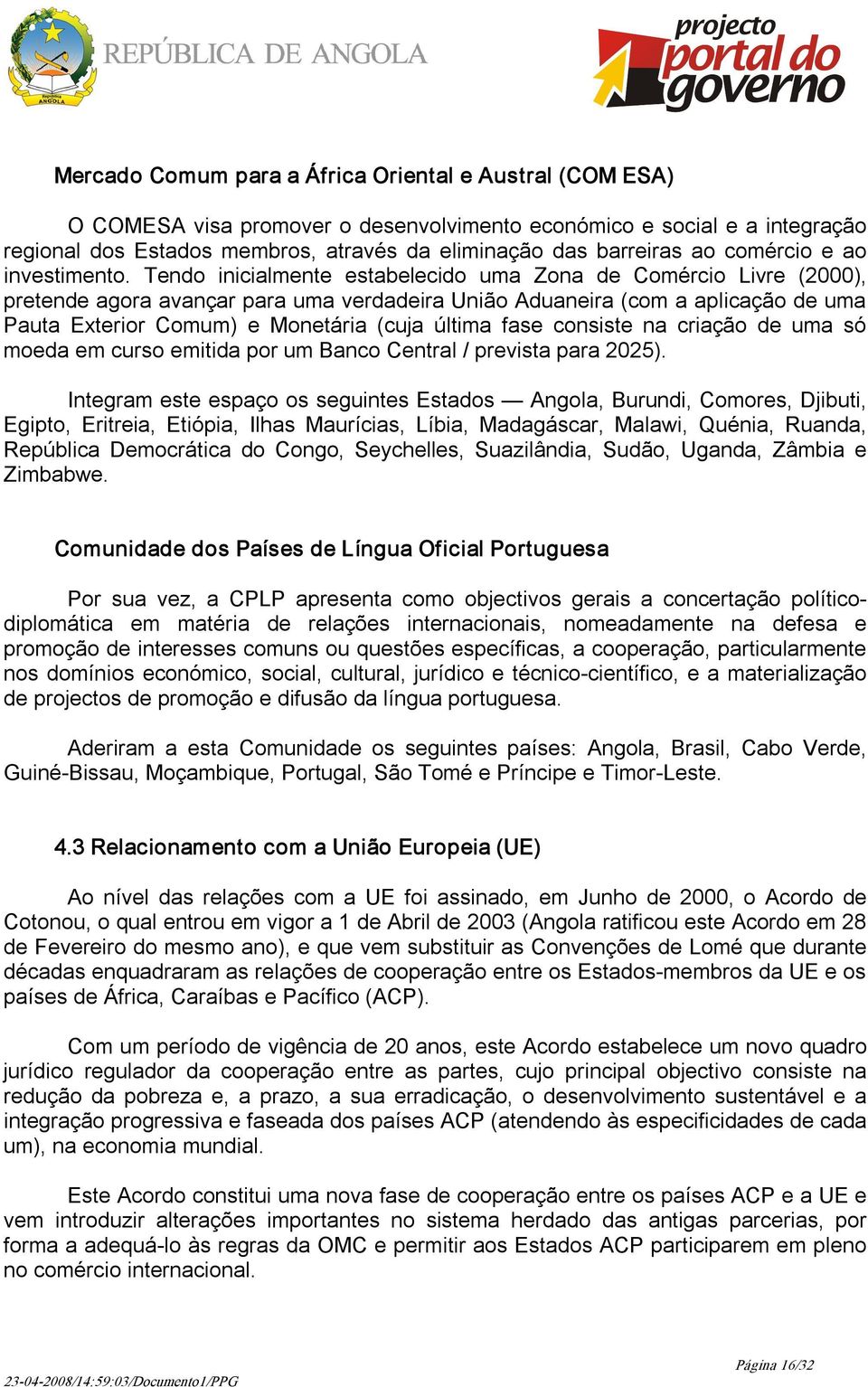 República ANGOLA

REPÚBLICA DE ANGOLA

projecto portal do governo

Mercado Comum para a África Oriental e Austral (COM ESA)

O COMESA visa promover o desenvolvimento económico e social e a integração regional dos Estados membros, através da eliminação das barreiras ao comércio e ao investimento. Tendo inicialmente estabelecido uma Zona de Comércio Livre (2000), pretende agora avançar para uma verdadeira União Aduaneira (com a aplicação de uma Pauta Exterior Comum) e Monetária (cuja última fase consiste na criação de uma só moeda em curso emitida por um Banco Central / prevista para 2025).

Integram este espaço os seguintes Estados — Angola, Burundi, Comores, Djibuti, Egipto, Eritreia, Etiópia, Ilhas Maurícias, Líbia, Madagáscar, Malawi, Quénia, Ruanda, República Democrática do Congo, Seychelles, Suazilândia, Sudão, Uganda, Zâmbia e Zimbabwe.

Comunidade dos Países de Língua Oficial Portuguesa

Por sua vez, a CPLP apresenta como objectivos gerais a concertação político-diplomática em matéria de relações internacionais, nomeadamente na defesa e promoção de interesses comuns ou questões específicas, a cooperação, particularmente nos domínios económico, social, cultural, jurídico e técnico-científico, e a materialização de projectos de promoção e difusão da língua portuguesa.

Aderiram a esta Comunidade os seguintes países: Angola, Brasil, Cabo Verde, Guiné-Bissau, Moçambique, Portugal, São Tomé e Príncipe e Timor-Leste.

4.3 Relacionamento com a União Europeia (UE)

Ao nível das relações com a UE foi assinado, em Junho de 2000, o Acordo de Cotonou, o qual entrou em vigor a 1 de Abril de 2003 (Angola ratificou este Acordo em 28 de Fevereiro do mesmo ano), e que vem substituir as Convenções de Lomé que durante décadas enquadraram as relações de cooperação entre os Estados-membros da UE e os países de África, Caraíbas e Pacífico (ACP).

Com um período de vigência de 20 anos, este Acordo estabelece um novo quadro jurídico regulador da cooperação entre as partes, cujo principal objectivo consiste na redução da pobreza e, a prazo, a sua erradicação, o desenvolvimento sustentável e a integração progressiva e faseada dos países ACP (atendendo às especificidades de cada um), na economia mundial.

Este Acordo constitui uma nova fase de cooperação entre os países ACP e a UE e vem introduzir alterações importantes no sistema herdado das antigas parcerias, por forma a adequá-lo às regras da OMC e permitir aos Estados ACP participarem em pleno no comércio internacional.

23-04-2008/14:59:03/Documento1/PPG

Página 16/32